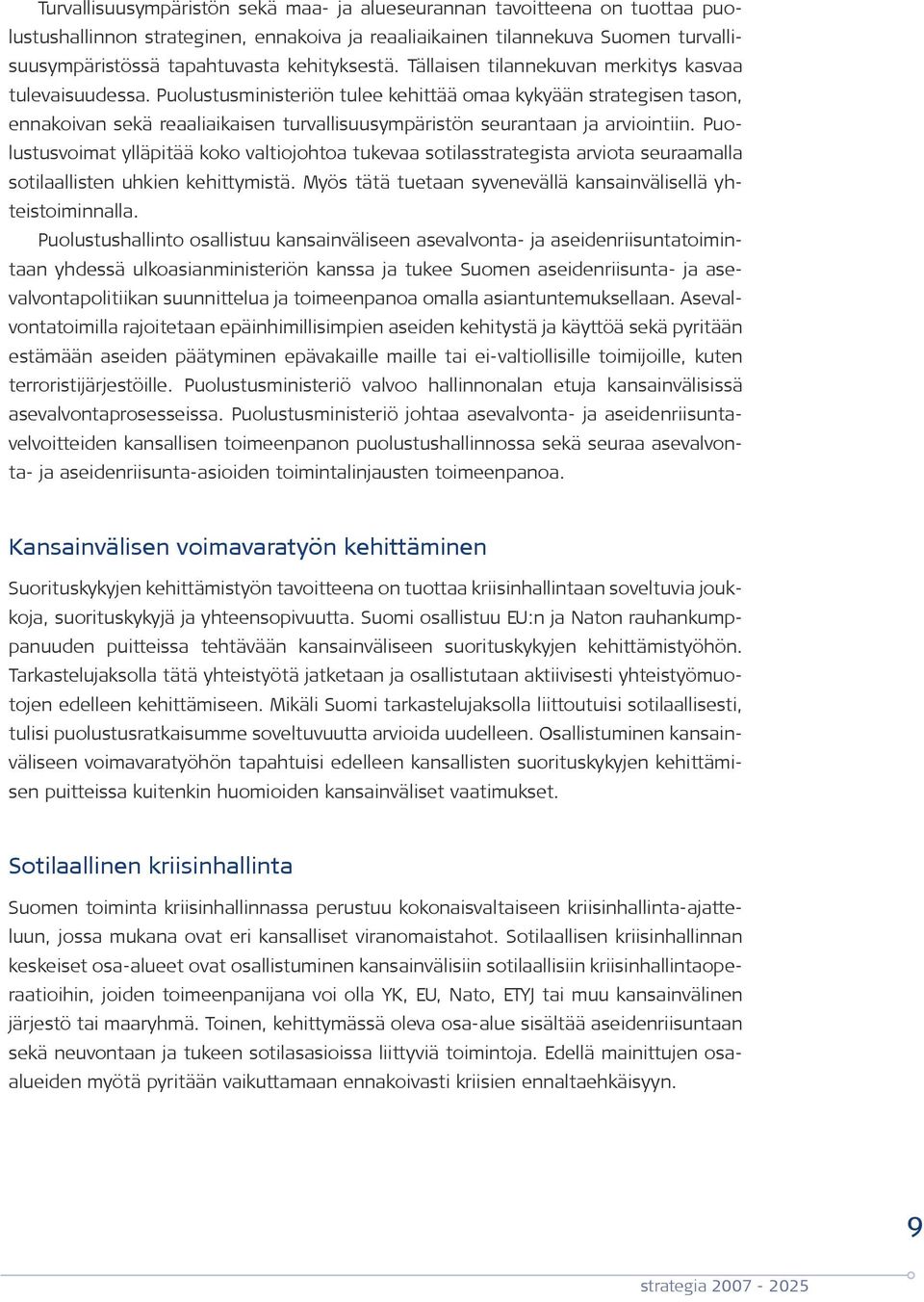 Turvallisuusympäristön sekä maa- ja alueseurannan tavoitteena on tuottaa puolustushallinnon strateginen, ennakoiva ja reaaliaikainen tilannekuva Suomen turvallisuusympäristössä tapahtuvasta kehityksestä. Tällaisen tilannekuvan merkitys kasvaa tulevaisuudessa. Puolustusministeriön tulee kehittää omaa kykyään strategisen tason, ennakoivan sekä reaaliaikaisen turvallisuusympäristön seurantaan ja arviointiin. Puolustusvoimat ylläpitää koko valtiojohtoa tukevaa sotilasstrategista arviota seuraamalla sotilaallisten uhkien kehittymistä. Myös tätä tuetaan syvenevällä kansainvälisellä yhteistoiminnalla.

Puolustushallinto osallistuu kansainväliseen asevalvonta- ja aseidenriisuntatoimintaan yhdessä ulkoasianministeriön kanssa ja tukee Suomen aseidenriisunta- ja asevalvontapolitiikan suunnittelua ja toimeenpanoa omalla asiantuntemuksellaan. Asevalvontatoimilla rajoitetaan epäinhimillisimpien aseiden kehitystä ja käyttöä sekä pyritään estämään aseiden päätyminen epävakaille maille tai ei-valtiollisille toimijoille, kuten terroristijärjestöille. Puolustusministeriö valvoo hallinnonalan etuja kansainvälisissä asevalvontaprosesseissa. Puolustusministeriö johtaa asevalvonta- ja aseidenriisuntavelvoitteiden kansallisen toimeenpanon puolustushallinnossa sekä seuraa asevalvonta- ja aseidenriisunta-asioiden toimintalinjausten toimeenpanoa.

Kansainvälisen voimavaratyön kehittäminen

Suorituskykyjen kehittämistyön tavoitteena on tuottaa kriisinhallintaan soveltuvia joukkoja, suorituskykyjä ja yhteensopivuutta. Suomi osallistuu EU:n ja Naton rauhankumppanuuden puitteissa tehtävään kansainväliseen suorituskykyjen kehittämistyöhön. Tarkastelujaksolla tätä yhteistyötä jatketaan ja osallistutaan aktiivisesti yhteistyömuotojen edelleen kehittämiseen. Mikäli Suomi tarkastelujaksolla liittoutuisi sotilaallisesti, tulisi puolustusratkaisumme soveltuvuutta arvioida uudelleen. Osallistuminen kansainväliseen voimavaratyöhön tapahtuisi edelleen kansallisten suorituskykyjen kehittämisen puitteissa kuitenkin huomioiden kansainväliset vaatimukset.

Sotilaallinen kriisinhallinta

Suomen toiminta kriisinhallinnassa perustuu kokonaisvaltaiseen kriisinhallinta-ajatteluun, jossa mukana ovat eri kansalliset viranomaistahot. Sotilaallisen kriisinhallinnan keskeiset osa-alueet ovat osallistuminen kansainvälisiin sotilaallisiin kriisinhallintaoperaatioihin, joiden toimeenpanijana voi olla YK, EU, Nato, ETYJ tai muu kansainvälinen järjestö tai maaryhmä. Toinen, kehittymässä oleva osa-alue sisältää aseidenriisuntaan sekä neuvontaan ja tukeen sotilasasioissa liittyviä toimintoja. Edellä mainittujen osa-alueiden myötä pyritään vaikuttamaan ennakoivasti kriisien ennaltaehkäisyyn.

9

strategia 2007 - 2025